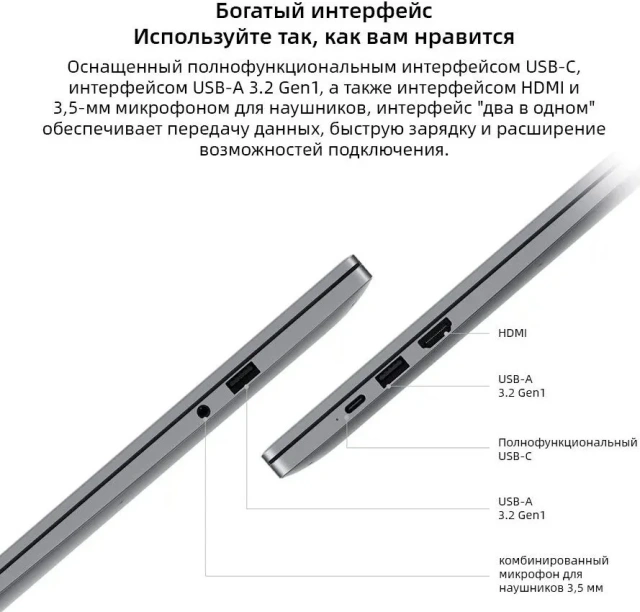 Богатый интерфейс
Используйте так, как вам нравится

Оснащенный полнофункциональным интерфейсом USB-C, интерфейсом USB-A 3.2 Gen1, а также интерфейсом HDMI и 3,5-мм микрофоном для наушников, интерфейс "два в одном" обеспечивает передачу данных, быструю зарядку и расширение возможностей подключения.

HDMI

USB-A
3.2 Gen1

Полнофункциональный
USB-C

USB-A
3.2 Gen1

комбинированный
микрофон для
наушников 3,5 мм